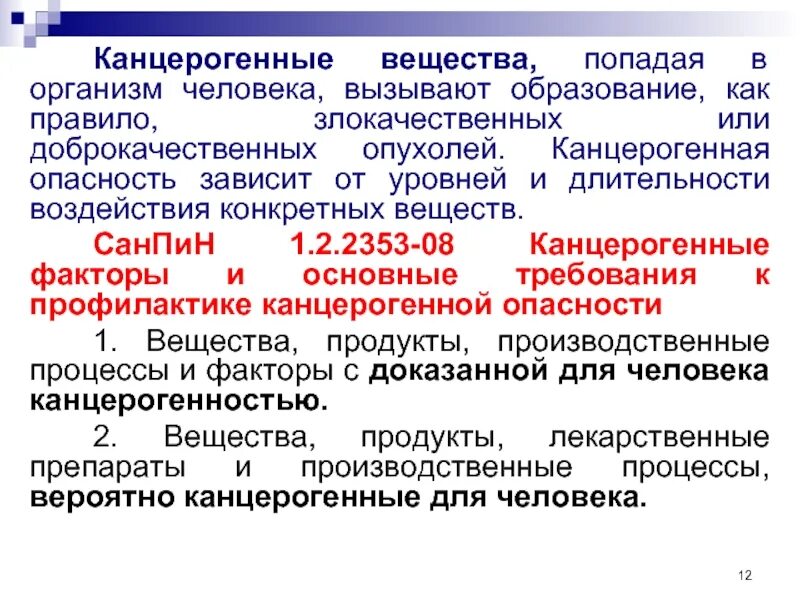 Канцерогенные вещества, попадая в организм человека, вызывают образование, как правило, злокачественных или доброкачественных опухолей. Канцерогенная опасность зависит от уровней и длительности воздействия конкретных веществ.

СанПиН 1.2.2353-08 Канцерогенные факторы и основные требования к профилактике канцерогенной опасности

1. Вещества, продукты, производственные процессы и факторы с доказанной для человека канцерогенностью.

2. Вещества, продукты, лекарственные препараты и производственные процессы, вероятно канцерогенные для человека.

12